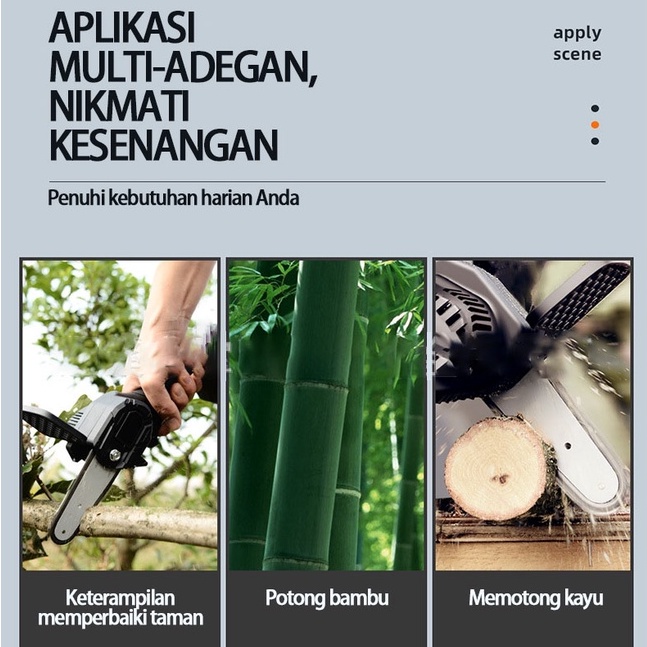 APLIKASI MULTI-ADEGAN, NIKMATI KESENANGAN

apply scene

Penuhi kebutuhan harian Anda

Keterampilan memperbaiki taman

Potong bambu

Memotong kayu